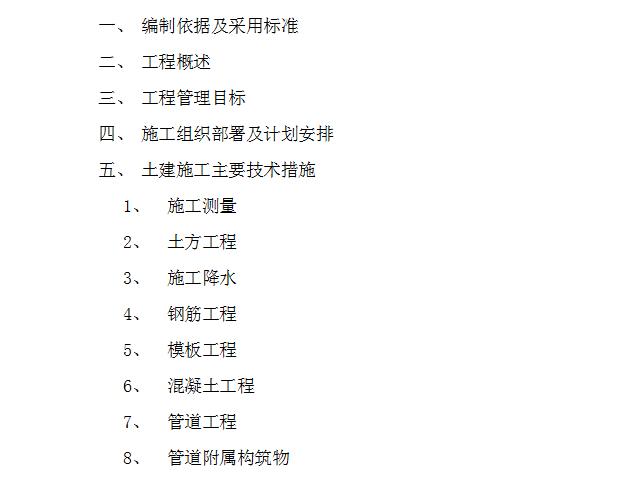 一、 编制依据及采用标准

二、 工程概述

三、 工程管理目标

四、 施工组织部署及计划安排

五、 土建施工主要技术措施

1、 施工测量

2、 土方工程

3、 施工降水

4、 钢筋工程

5、 模板工程

6、 混凝土工程

7、 管道工程

8、 管道附属构筑物